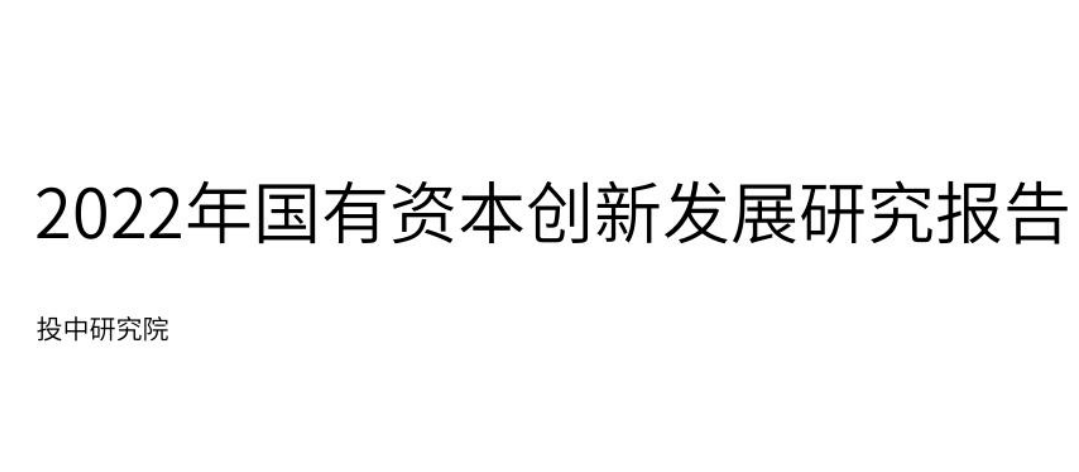 2022年国有资本创新发展研究报告

投中研究院